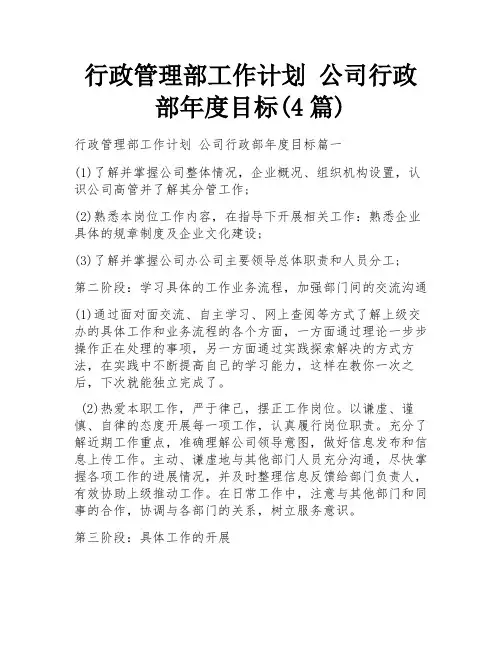 行政管理部工作计划 公司行政部年度目标(4篇)

行政管理部工作计划 公司行政部年度目标篇一

(1)了解并掌握公司整体情况，企业概况、组织机构设置，认识公司高管并了解其分管工作；

(2)熟悉本岗位工作内容，在指导下开展相关工作：熟悉企业具体的规章制度及企业文化建设；

(3)了解并掌握公司办公司主要领导总体职责和人员分工；

第二阶段：学习具体的工作业务流程，加强部门间的交流沟通

(1)通过面对面交流、自主学习、网上查阅等方式了解上级交办的具体工作和业务流程的各个方面，一方面通过理论一步步操作正在处理的事项，另一方面通过实践探索解决的方式方法，在实践中不断提高自己的学习能力，这样在教你一次之后，下次就能独立完成了。

(2)热爱本职工作，严于律己，摆正工作岗位。以谦虚、谨慎、自律的态度开展每一项工作，认真履行岗位职责。充分了解近期工作重点，准确理解公司领导意图，做好信息发布和信息上传工作。主动、谦虚地与其他部门人员充分沟通，尽快掌握各项工作的进展情况，并及时整理信息反馈给部门负责人，有效协助上级推动工作。在日常工作中，注意与其他部门和同事的合作，协调与各部门的关系，树立服务意识。

第三阶段：具体工作的开展